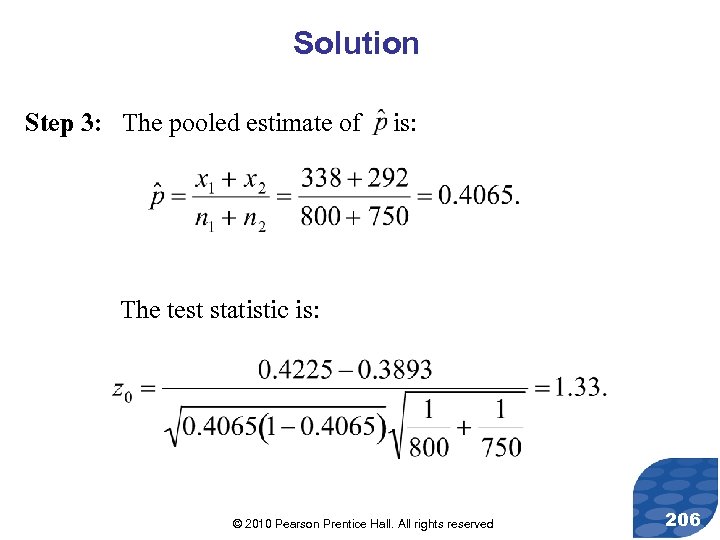 Solution

**Step 3:** The pooled estimate of $\hat{p}$ is:

$\hat{p} = \frac{x_1 + x_2}{n_1 + n_2} = \frac{338 + 292}{800 + 750} = 0.4065.$

The test statistic is:

$z_0 = \frac{0.4225 - 0.3893}{\sqrt{0.4065(1 - 0.4065)}\sqrt{\frac{1}{800} + \frac{1}{750}}} = 1.33.$

© 2010 Pearson Prentice Hall. All rights reserved

206